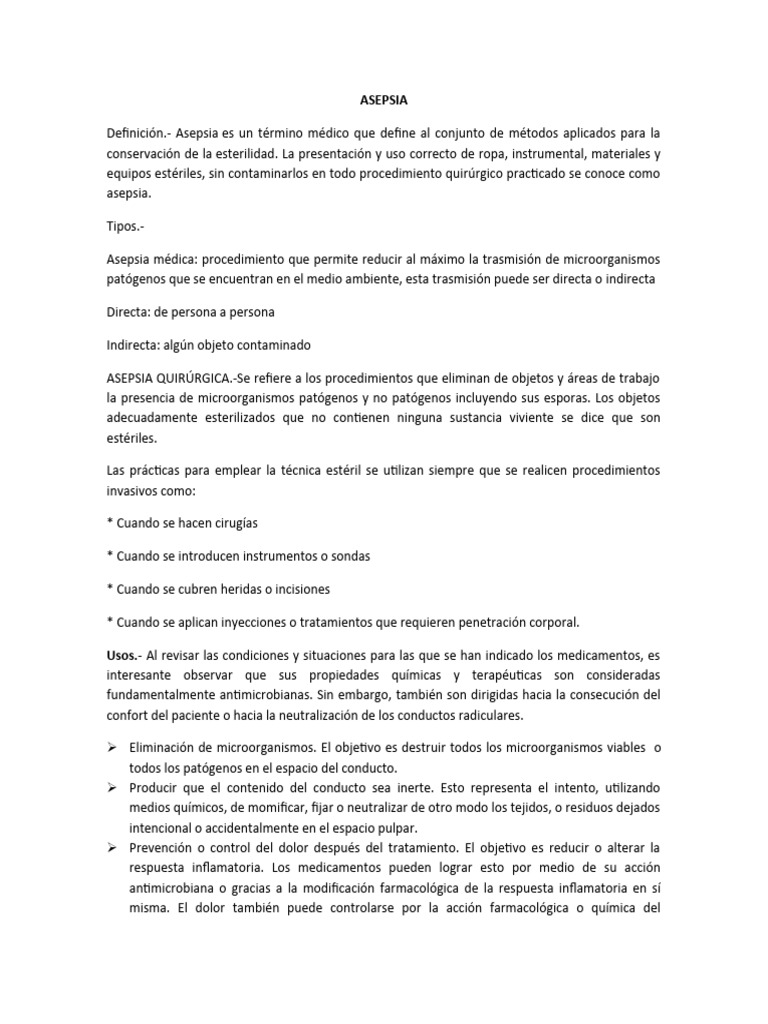 ASEPSIA

Definición.- Asepsia es un término médico que define al conjunto de métodos aplicados para la conservación de la esterilidad. La presentación y uso correcto de ropa, instrumental, materiales y equipos estériles, sin contaminarlos en todo procedimiento quirúrgico practicado se conoce como asepsia.

Tipos.-

Asepsia médica: procedimiento que permite reducir al máximo la trasmisión de microorganismos patógenos que se encuentran en el medio ambiente, esta trasmisión puede ser directa o indirecta

Directa: de persona a persona

Indirecta: algún objeto contaminado

ASEPSIA QUIRÚRGICA.-Se refiere a los procedimientos que eliminan de objetos y áreas de trabajo la presencia de microorganismos patógenos y no patógenos incluyendo sus esporas. Los objetos adecuadamente esterilizados que no contienen ninguna sustancia viviente se dice que son estériles.

Las prácticas para emplear la técnica estéril se utilizan siempre que se realicen procedimientos invasivos como:

* Cuando se hacen cirugías

* Cuando se introducen instrumentos o sondas

* Cuando se cubren heridas o incisiones

* Cuando se aplican inyecciones o tratamientos que requieren penetración corporal.

Usos.- Al revisar las condiciones y situaciones para las que se han indicado los medicamentos, es interesante observar que sus propiedades químicas y terapéuticas son consideradas fundamentalmente antimicrobianas. Sin embargo, también son dirigidas hacia la consecución del confort del paciente o hacia la neutralización de los conductos radiculares.

➢ Eliminación de microorganismos. El objetivo es destruir todos los microorganismos viables o todos los patógenos en el espacio del conducto.
➢ Producir que el contenido del conducto sea inerte. Esto representa el intento, utilizando medios químicos, de momificar, fijar o neutralizar de otro modo los tejidos, o residuos dejados intencional o accidentalmente en el espacio pulpar.
➢ Prevención o control del dolor después del tratamiento. El objetivo es reducir o alterar la respuesta inflamatoria. Los medicamentos pueden lograr esto por medio de su acción antimicrobiana o gracias a la modificación farmacológica de la respuesta inflamatoria en sí misma. El dolor también puede controlarse por la acción farmacológica o química del